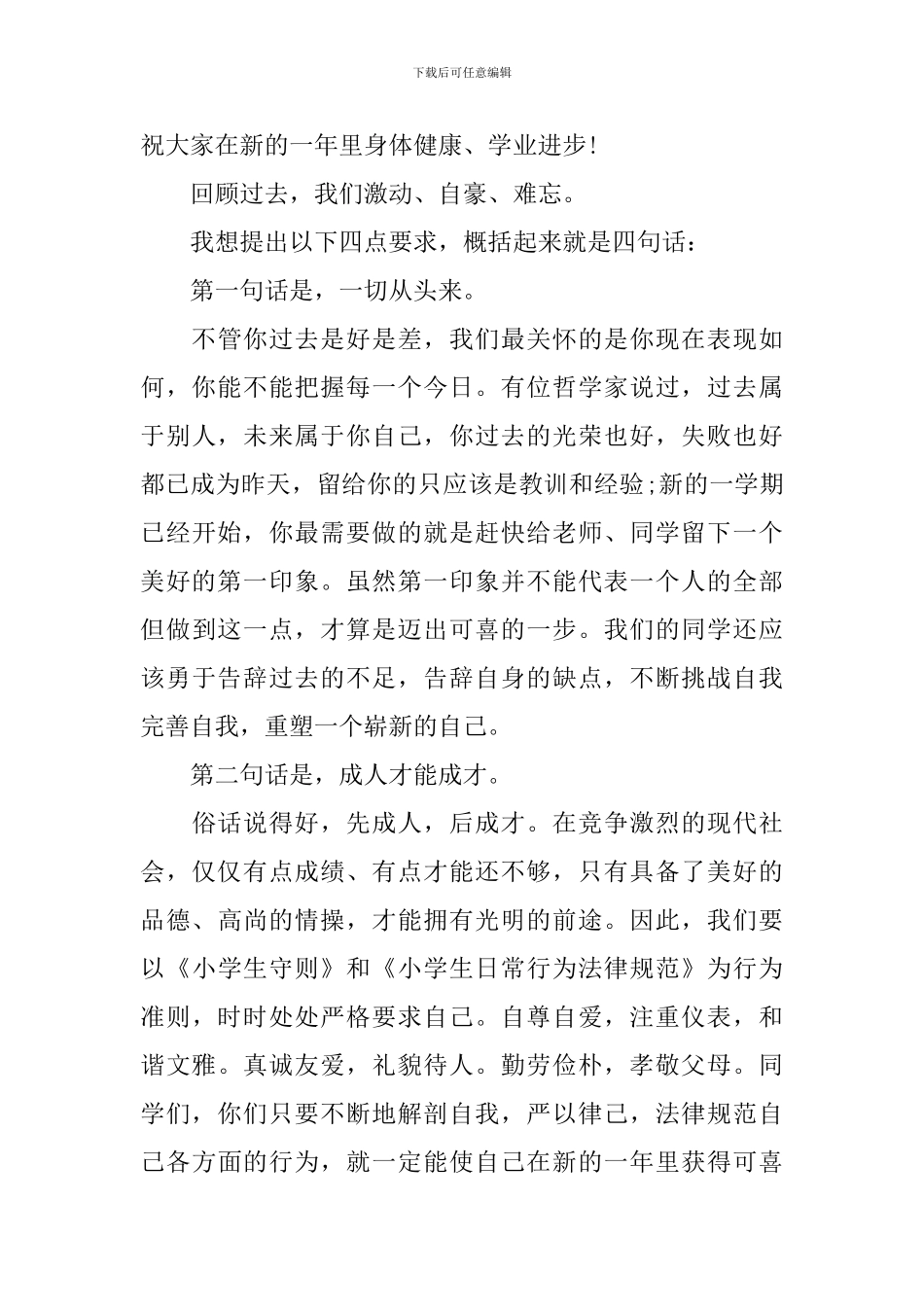 下载后可任意编辑

祝大家在新的一年里身体健康、学业进步！

回顾过去，我们激动、自豪、难忘。

我想提出以下四点要求，概括起来就是四句话：

第一句话是，一切从头来。

不管你过去是好是差，我们最关怀的是你现在表现如何，你能不能把握每一个今日。有位哲学家说过，过去属于别人，未来属于你自己，你过去的光荣也好，失败也好都已成为昨天，留给你的只应该是教训和经验;新的一学期已经开始，你最需要做的就是赶快给老师、同学留下一个美好的第一印象。虽然第一印象并不能代表一个人的全部但做到这一点，才算是迈出可喜的一步。我们的同学还应该勇于告辞过去的不足，告辞自身的缺点，不断挑战自我完善自我，重塑一个崭新的自己。

第二句话是，成人才能成才。

俗话说得好，先成人，后成才。在竞争激烈的现代社会，仅仅有点成绩、有点才能还不够，只有具备了美好的品德、高尚的情操，才能拥有光明的前途。因此，我们要以《小学生守则》和《小学生日常行为法律规范》为行为准则，时时处处严格要求自己。自尊自爱，注重仪表，和谐文雅。真诚友爱，礼貌待人。勤劳俭朴，孝敬父母。同学们，你们只要不断地解剖自我，严以律己，法律规范自己各方面的行为，就一定能使自己在新的一年里获得可喜